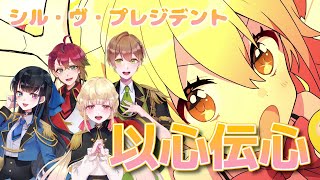 シル・ヴ・プレジデント

以心伝心